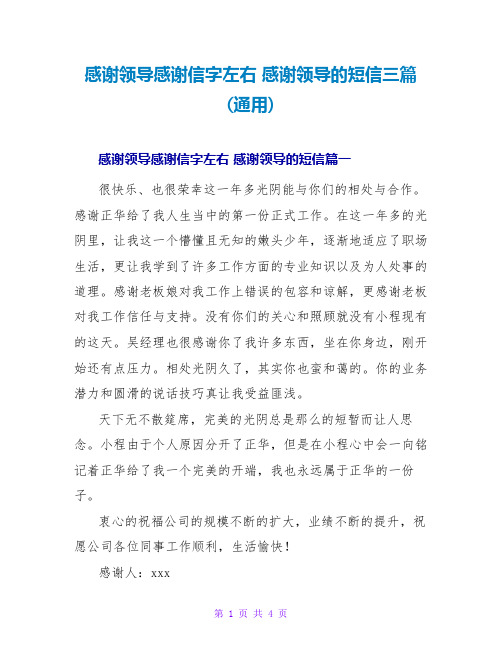 感谢领导感谢信字左右 感谢领导的短信三篇(通用)

感谢领导感谢信字左右 感谢领导的短信篇一

很快乐、也很荣幸这一年多光阴能与你们的相处与合作。感谢正华给了我人生当中的第一份正式工作。在这一年多的光阴里，让我这一个懵懂且无知的嫩头少年，逐渐地适应了职场生活，更让我学到了许多工作方面的专业知识以及为人处事的道理。感谢老板娘对我工作上错误的包容和谅解，更感谢老板对我工作信任与支持。没有你们的关心和照顾就没有小程现有的这天。吴经理也很感谢你了我许多东西，坐在你身边，刚开始还有点压力。相处光阴久了，其实你也蛮和蔼的。你的业务潜力和圆滑的说话技巧真让我受益匪浅。

天下无不散筵席，完美的光阴总是那么的短暂而让人思念。小程由于个人原因分开了正华，但是在小程心中会一向铭记着正华给了我一个完美的开端，我也永远属于正华的一份子。

衷心的祝福公司的规模不断的扩大，业绩不断的提升，祝愿公司各位同事工作顺利，生活愉快！

感谢人：xxx

第 1 页 共 4 页